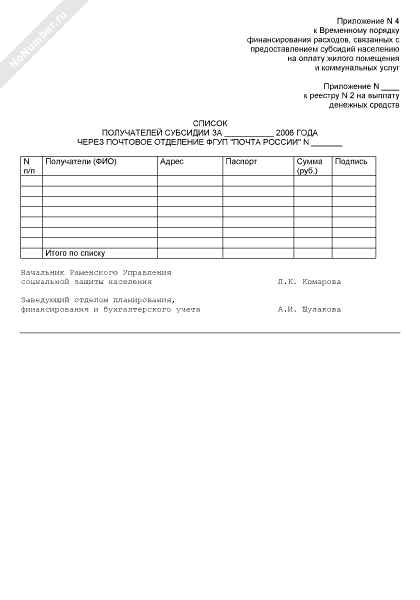 NoNumber.ru

Приложение N 4
к Временному порядку
финансирования расходов, связанных с
предоставлением субсидий населению
на оплату жилого помещения
и коммунальных услуг

Приложение N ____
к реестру N 2 на выплату
денежных средств

СПИСОК
ПОЛУЧАТЕЛЕЙ СУБСИДИИ ЗА __________ 2006 ГОДА
ЧЕРЕЗ ПОЧТОВОЕ ОТДЕЛЕНИЕ ФГУП "ПОЧТА РОССИИ" N _______

| N п/п | Получатели (ФИО) | Адрес | Паспорт | Сумма (руб.) | Подпись |
|---|---|---|---|---|---|
| | | | | | |
| | | | | | |
| | | | | | |
| | | | | | |
| | | | | | |
| | | | | | |
| | | | | | |
| | Итого по списку | | | | |

Начальник Раменского Управления
социальной защиты населения Л.К. Комарова

Заведующий отделом планирования,
финансирования и бухгалтерского учета А.И. Шулакова